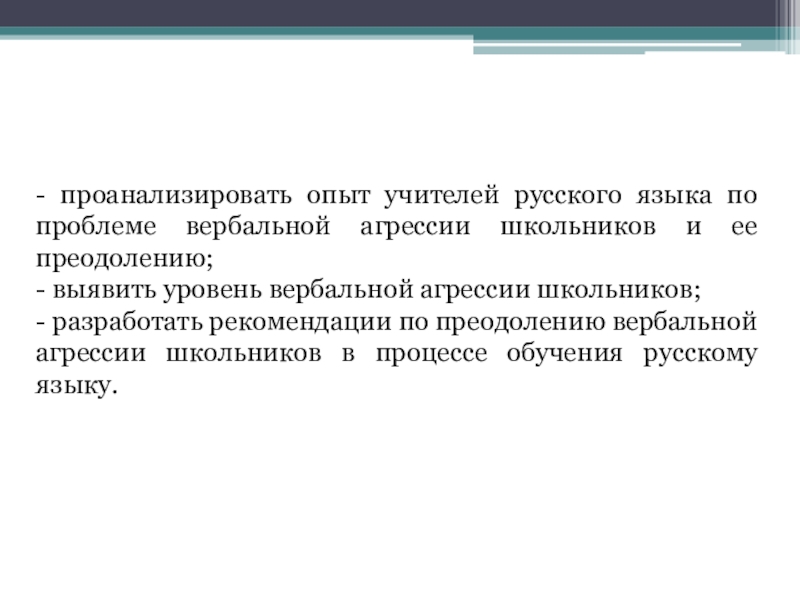 - проанализировать опыт учителей русского языка по проблеме вербальной агрессии школьников и ее преодолению;
- выявить уровень вербальной агрессии школьников;
- разработать рекомендации по преодолению вербальной агрессии школьников в процессе обучения русскому языку.